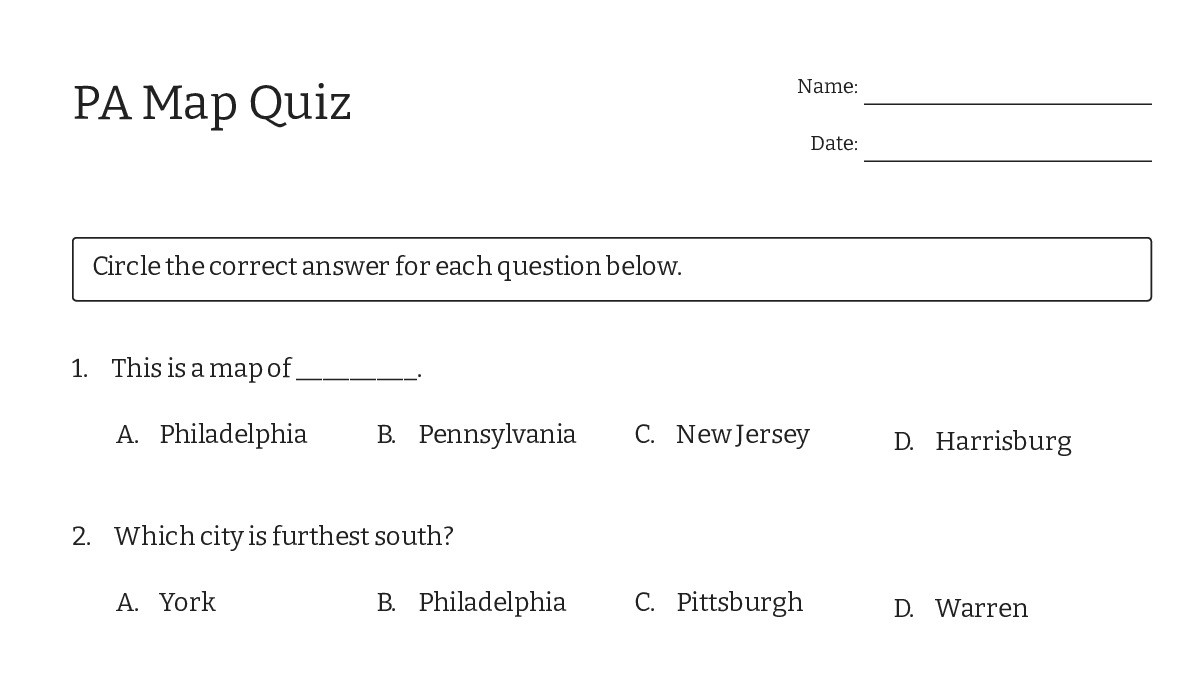 PA Map Quiz

Name: ____

Date: ____

Circle the correct answer for each question below.

1. This is a map of ____.

A. Philadelphia B. Pennsylvania C. New Jersey D. Harrisburg

2. Which city is furthest south?

A. York B. Philadelphia C. Pittsburgh D. Warren